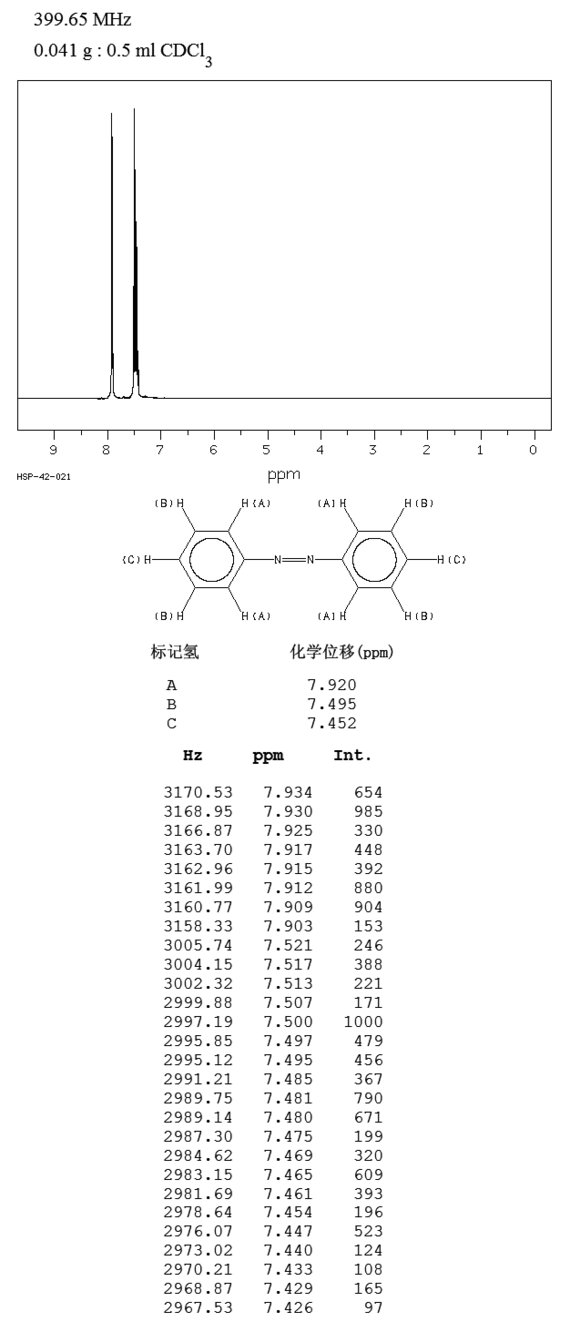 399.65 MHz

0.041 g : 0.5 ml $CDCl_3$

9 8 7 6 5 4 3 2 1 0

ppm

HSP-42-021

(B)H H(A) (A)H H(B)

(C)H N=N H(C)

(B)H H(A) (A)H H(B)

| 标记氢 | 化学位移(ppm) |
|---|---|
| A | 7.920 |
| B | 7.495 |
| C | 7.452 |

| Hz | ppm | Int. |
|---|---|---|
| 3170.53 | 7.934 | 654 |
| 3168.95 | 7.930 | 985 |
| 3166.87 | 7.925 | 330 |
| 3163.70 | 7.917 | 448 |
| 3162.96 | 7.915 | 392 |
| 3161.99 | 7.912 | 880 |
| 3160.77 | 7.909 | 904 |
| 3158.33 | 7.903 | 153 |
| 3005.74 | 7.521 | 246 |
| 3004.15 | 7.517 | 388 |
| 3002.32 | 7.513 | 221 |
| 2999.88 | 7.507 | 171 |
| 2997.19 | 7.500 | 1000 |
| 2995.85 | 7.497 | 479 |
| 2995.12 | 7.495 | 456 |
| 2991.21 | 7.485 | 367 |
| 2989.75 | 7.481 | 790 |
| 2989.14 | 7.480 | 671 |
| 2987.30 | 7.475 | 199 |
| 2984.62 | 7.469 | 320 |
| 2983.15 | 7.465 | 609 |
| 2981.69 | 7.461 | 393 |
| 2978.64 | 7.454 | 196 |
| 2976.07 | 7.447 | 523 |
| 2973.02 | 7.440 | 124 |
| 2970.21 | 7.433 | 108 |
| 2968.87 | 7.429 | 165 |
| 2967.53 | 7.426 | 97 |